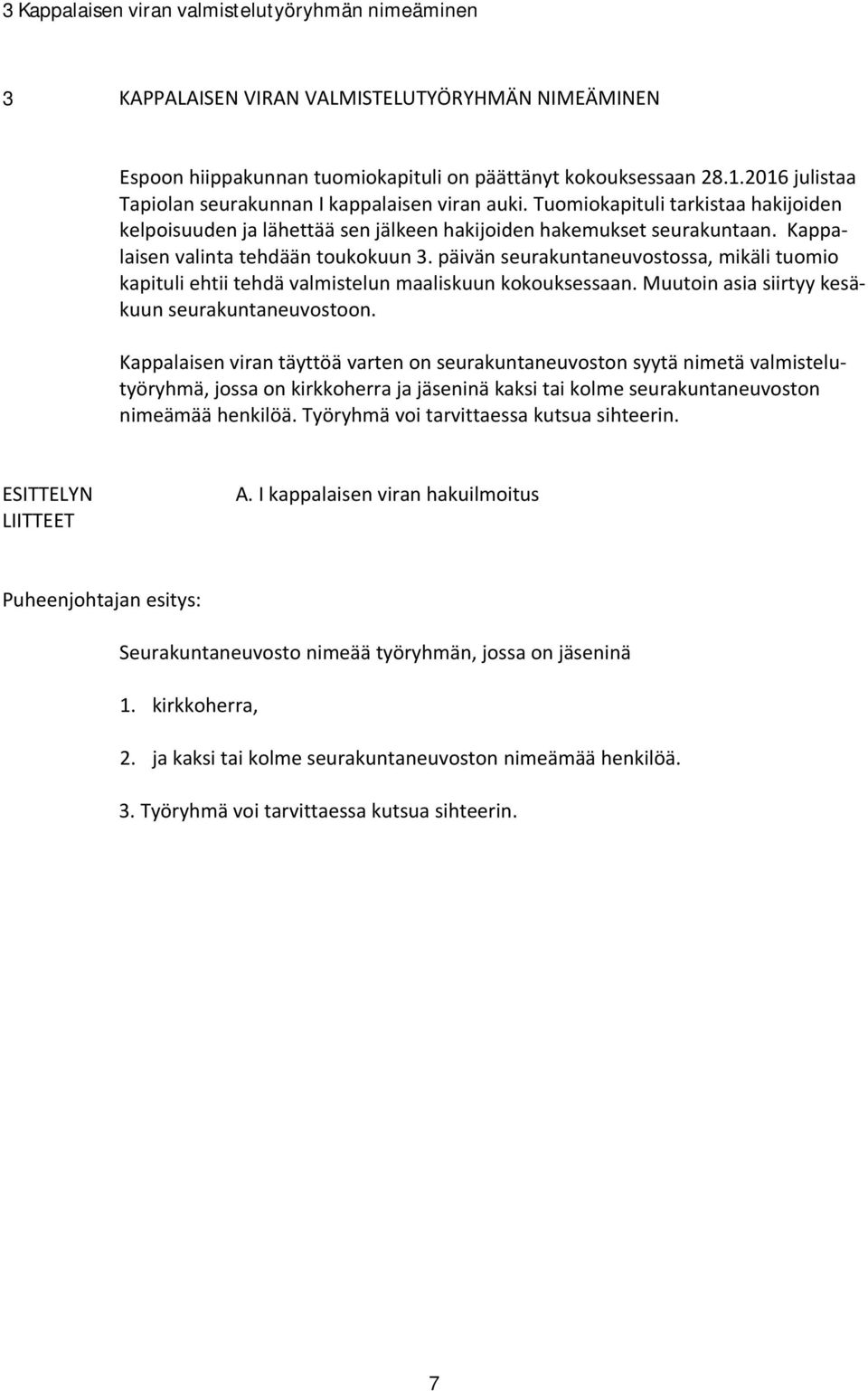 3 Kappalaisen viran valmistelutyöryhmän nimeäminen

3 KAPPALAISEN VIRAN VALMISTELUTYÖRYHMÄN NIMEÄMINEN

Espoon hiippakunnan tuomiokapituli on päättänyt kokouksessaan 28.1.2016 julistaa Tapiolan seurakunnan I kappalaisen viran auki. Tuomiokapituli tarkistaa hakijoiden kelpoisuuden ja lähettää sen jälkeen hakijoiden hakemukset seurakuntaan. Kappalaisen valinta tehdään toukokuun 3. päivän seurakuntaneuvostossa, mikäli tuomio kapituli ehtii tehdä valmistelun maaliskuun kokouksessaan. Muutoin asia siirtyy kesäkuun seurakuntaneuvostoon.

Kappalaisen viran täyttöä varten on seurakuntaneuvoston syytä nimetä valmistelutyöryhmä, jossa on kirkkoherra ja jäseninä kaksi tai kolme seurakuntaneuvoston nimeämää henkilöä. Työryhmä voi tarvittaessa kutsua sihteerin.

ESITTELYN LIITTEET

A. I kappalaisen viran hakuilmoitus

Puheenjohtajan esitys:

Seurakuntaneuvosto nimeää työryhmän, jossa on jäseninä

1. kirkkoherra,

2. ja kaksi tai kolme seurakuntaneuvoston nimeämää henkilöä.

3. Työryhmä voi tarvittaessa kutsua sihteerin.

7